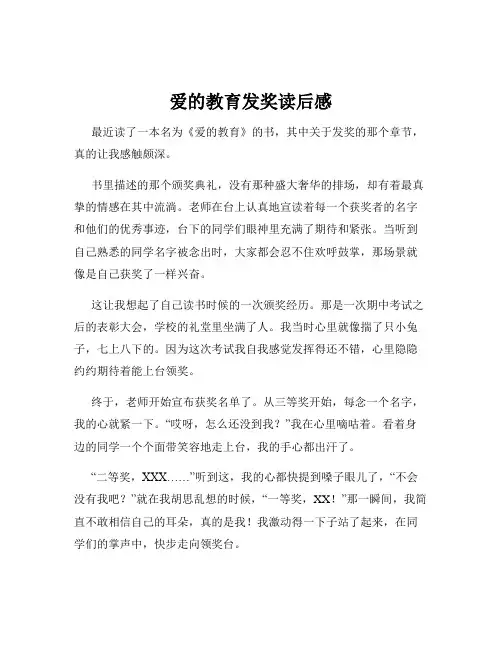 爱的教育发奖读后感

最近读了一本名为《爱的教育》的书，其中关于发奖的那个章节，真的让我感触颇深。

书里描述的那个颁奖典礼，没有那种盛大奢华的排场，却有着最真挚的情感在其中流淌。老师在台上认真地宣读着每一个获奖者的名字和他们的优秀事迹，台下的同学们眼神里充满了期待和紧张。当听到自己熟悉的同学名字被念出时，大家都会忍不住欢呼鼓掌，那场景就像是自己获奖了一样兴奋。

这让我想起了自己读书时候的一次颁奖经历。那是一次期中考试之后的表彰大会，学校的礼堂里坐满了人。我当时心里就像揣了只小兔子，七上八下的。因为这次考试我自我感觉发挥得还不错，心里隐隐约约期待着能上台领奖。

终于，老师开始宣布获奖名单了。从三等奖开始，每念一个名字，我的心就紧一下。“哎呀，怎么还没到我？”我在心里嘀咕着。看着身边的同学一个个面带笑容地走上台，我的手心都出汗了。

“二等奖，XXX……”听到这，我的心都快提到嗓子眼儿了，“不会没有我吧？”就在我胡思乱想的时候，“一等奖，XX！”那一瞬间，我简直不敢相信自己的耳朵，真的是我！我激动得一下子站了起来，在同学们的掌声中，快步走向领奖台。